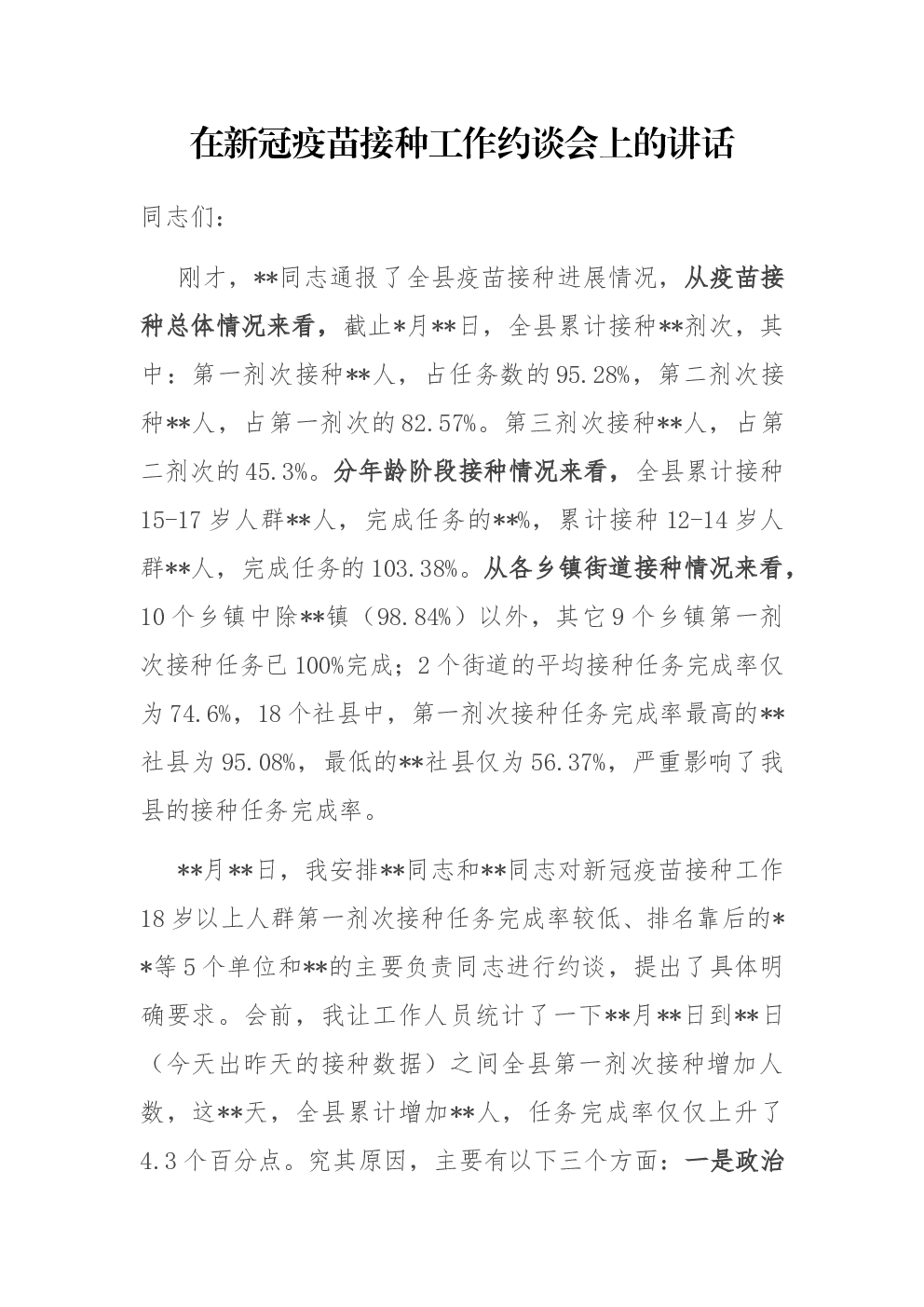 在新冠疫苗接种工作约谈会上的讲话

同志们：

刚才，**同志通报了全县疫苗接种进展情况，从疫苗接种总体情况来看，截止*月**日，全县累计接种**剂次，其中：第一剂次接种**人，占任务数的95.28%，第二剂次接种**人，占第一剂次的82.57%。第三剂次接种**人，占第二剂次的45.3%。分年龄阶段接种情况来看，全县累计接种15-17岁人群**人，完成任务的**%，累计接种12-14岁人群**人，完成任务的103.38%。从各乡镇街道接种情况来看，10个乡镇中除**镇（98.84%）以外，其它9个乡镇第一剂次接种任务已100%完成；2个街道的平均接种任务完成率仅为74.6%，18个社县中，第一剂次接种任务完成率最高的**社县为95.08%，最低的**社县仅为56.37%，严重影响了我县的接种任务完成率。

**月**日，我安排**同志和**同志对新冠疫苗接种工作18岁以上人群第一剂次接种任务完成率较低、排名靠后的**等5个单位和**的主要负责同志进行约谈，提出了具体明确要求。会前，我让工作人员统计了一下**月**日到**日（今天出昨天的接种数据）之间全县第一剂次接种增加人数，这**天，全县累计增加**人，任务完成率仅仅上升了4.3个百分点。究其原因，主要有以下三个方面：一是政治